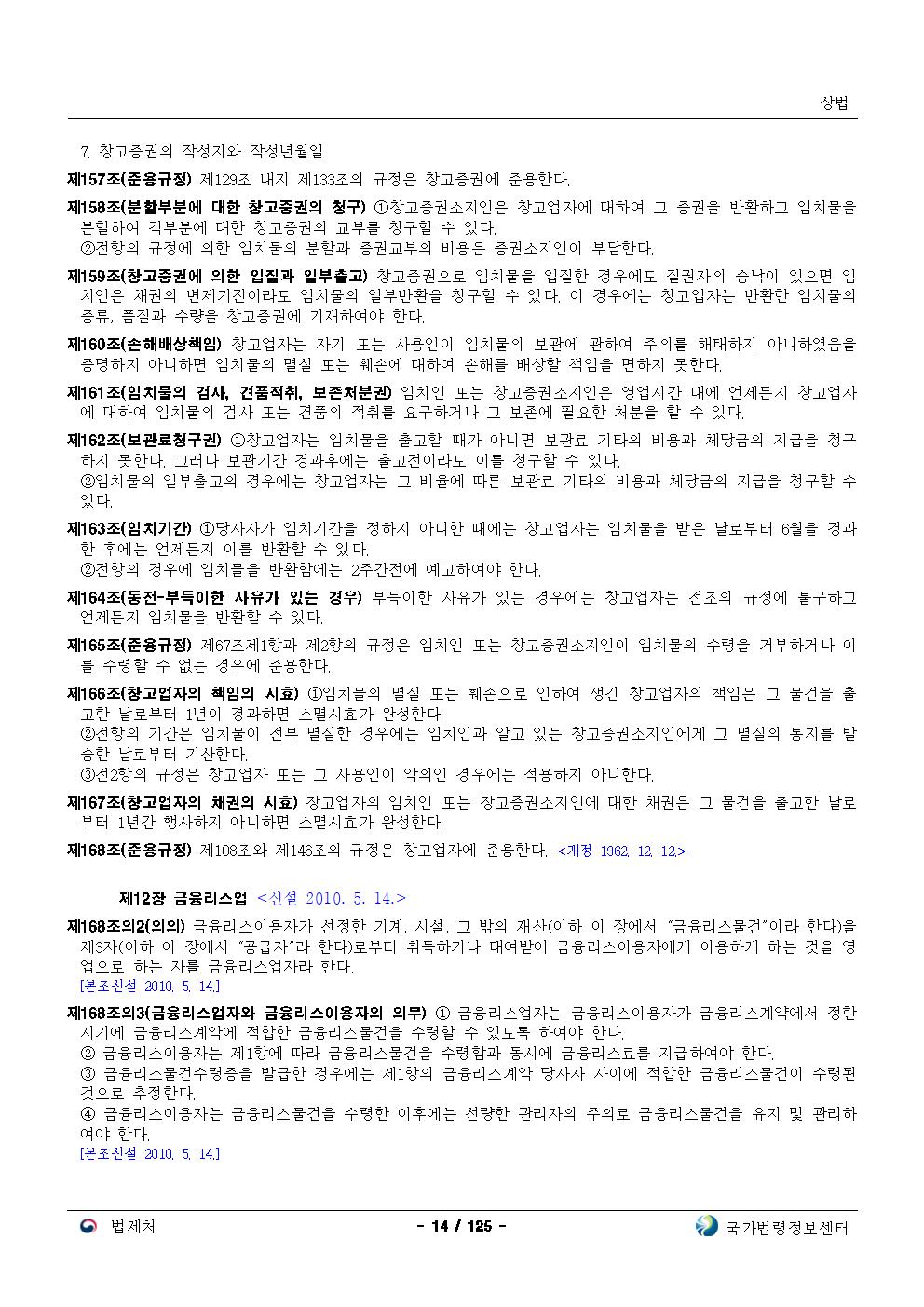 상법

7. 창고증권의 작성지와 작성년월일

제157조(준용규정) 제129조 내지 제133조의 규정은 창고증권에 준용한다.

제158조(분할부분에 대한 창고증권의 청구) ①창고증권소지인은 창고업자에 대하여 그 증권을 반환하고 임치물을 분할하여 각부분에 대한 창고증권의 교부를 청구할 수 있다.
②전항의 규정에 의한 임치물의 분할과 증권교부의 비용은 증권소지인이 부담한다.

제159조(창고증권에 의한 입질과 일부출고) 창고증권으로 임치물을 입질한 경우에도 질권자의 승낙이 있으면 임치인은 채권의 변제기전이라도 임치물의 일부반환을 청구할 수 있다. 이 경우에는 창고업자는 반환한 임치물의 종류, 품질과 수량을 창고증권에 기재하여야 한다.

제160조(손해배상책임) 창고업자는 자기 또는 사용인이 임치물의 보관에 관하여 주의를 해태하지 아니하였음을 증명하지 아니하면 임치물의 멸실 또는 훼손에 대하여 손해를 배상할 책임을 면하지 못한다.

제161조(임치물의 검사, 견품적취, 보존처분권) 임치인 또는 창고증권소지인은 영업시간 내에 언제든지 창고업자에 대하여 임치물의 검사 또는 견품의 적취를 요구하거나 그 보존에 필요한 처분을 할 수 있다.

제162조(보관료청구권) ①창고업자는 임치물을 출고할 때가 아니면 보관료 기타의 비용과 체당금의 지급을 청구하지 못한다. 그러나 보관기간 경과후에는 출고전이라도 이를 청구할 수 있다.
②임치물의 일부출고의 경우에는 창고업자는 그 비율에 따른 보관료 기타의 비용과 체당금의 지급을 청구할 수 있다.

제163조(임치기간) ①당사자가 임치기간을 정하지 아니한 때에는 창고업자는 임치물을 받은 날로부터 6월을 경과한 후에는 언제든지 이를 반환할 수 있다.
②전항의 경우에 임치물을 반환함에는 2주간전에 예고하여야 한다.

제164조(동전-부득이한 사유가 있는 경우) 부득이한 사유가 있는 경우에는 창고업자는 전조의 규정에 불구하고 언제든지 임치물을 반환할 수 있다.

제165조(준용규정) 제67조제1항과 제2항의 규정은 임치인 또는 창고증권소지인이 임치물의 수령을 거부하거나 이를 수령할 수 없는 경우에 준용한다.

제166조(창고업자의 책임의 시효) ①임치물의 멸실 또는 훼손으로 인하여 생긴 창고업자의 책임은 그 물건을 출고한 날로부터 1년이 경과하면 소멸시효가 완성한다.
②전항의 기간은 임치물이 전부 멸실한 경우에는 임치인과 알고 있는 창고증권소지인에게 그 멸실의 통지를 발송한 날로부터 기산한다.
③전2항의 규정은 창고업자 또는 그 사용인이 악의인 경우에는 적용하지 아니한다.

제167조(창고업자의 채권의 시효) 창고업자의 임치인 또는 창고증권소지인에 대한 채권은 그 물건을 출고한 날로부터 1년간 행사하지 아니하면 소멸시효가 완성한다.

제168조(준용규정) 제108조와 제146조의 규정은 창고업자에 준용한다. <개정 1962. 12. 12.>

제12장 금융리스업 <신설 2010. 5. 14.>

제168조의2(의의) 금융리스이용자가 선정한 기계, 시설, 그 밖의 재산(이하 이 장에서 "금융리스물건"이라 한다)을 제3자(이하 이 장에서 "공급자"라 한다)로부터 취득하거나 대여받아 금융리스이용자에게 이용하게 하는 것을 영업으로 하는 자를 금융리스업자라 한다.
[본조신설 2010. 5. 14.]

제168조의3(금융리스업자와 금융리스이용자의 의무) ① 금융리스업자는 금융리스이용자가 금융리스계약에서 정한 시기에 금융리스계약에 적합한 금융리스물건을 수령할 수 있도록 하여야 한다.
② 금융리스이용자는 제1항에 따라 금융리스물건을 수령함과 동시에 금융리스료를 지급하여야 한다.
③ 금융리스물건수령증을 발급한 경우에는 제1항의 금융리스계약 당사자 사이에 적합한 금융리스물건이 수령된 것으로 추정한다.
④ 금융리스이용자는 금융리스물건을 수령한 이후에는 선량한 관리자의 주의로 금융리스물건을 유지 및 관리하여야 한다.
[본조신설 2010. 5. 14.]

법제처 - 14 / 125 - 국가법령정보센터